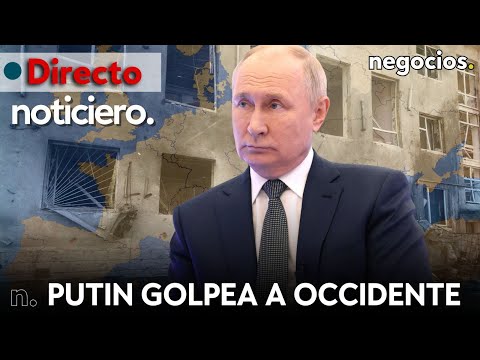 Directo
noticiero.
negocios.
n. PUTIN GOLPEA A OCCIDENTE